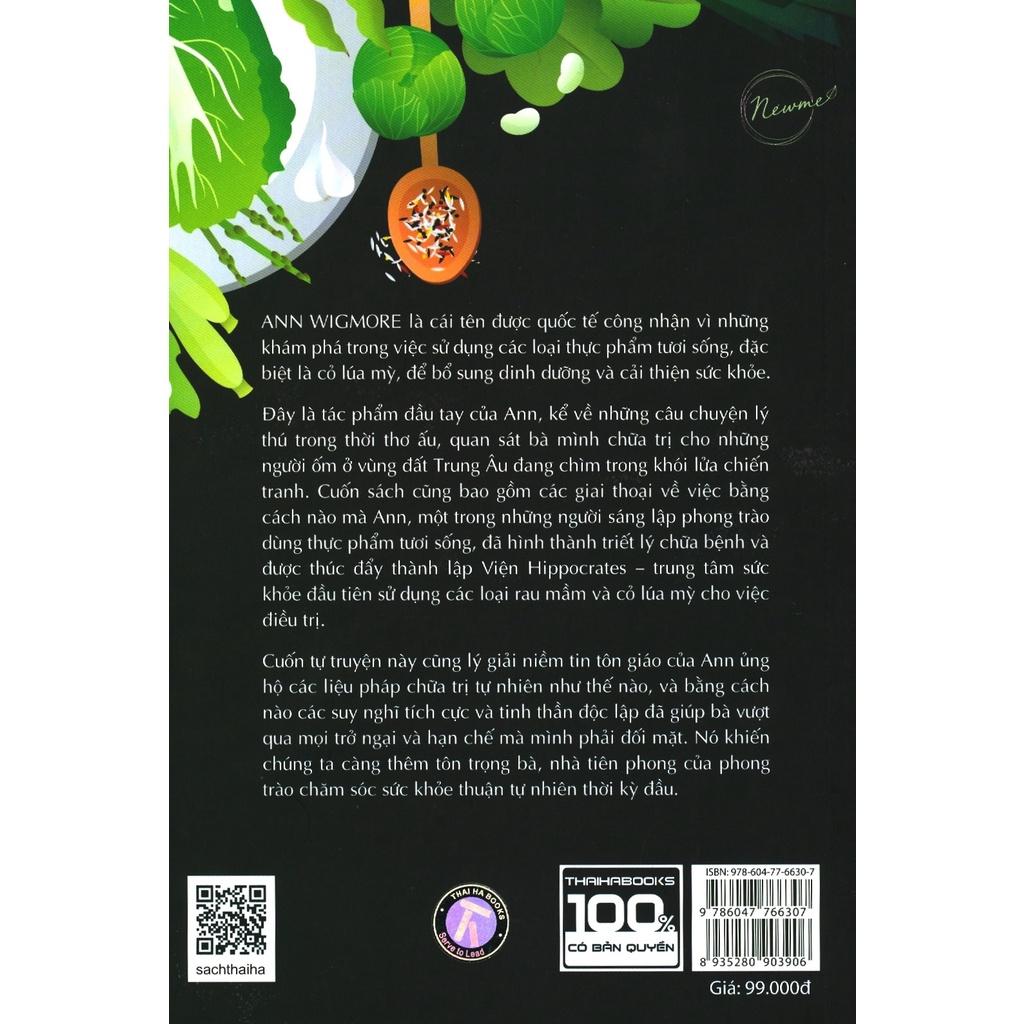 Newme

ANN WIGMORE là cái tên được quốc tế công nhận vì những khám phá trong việc sử dụng các loại thực phẩm tươi sống, đặc biệt là cỏ lúa mỳ, để bổ sung dinh dưỡng và cải thiện sức khỏe.

Đây là tác phẩm đầu tay của Ann, kể về những câu chuyện lý thú trong thời thơ ấu, quan sát bà mình chữa trị cho những người ốm ở vùng đất Trung Âu đang chìm trong khói lửa chiến tranh. Cuốn sách cũng bao gồm các giai thoại về việc bằng cách nào mà Ann, một trong những người sáng lập phong trào dùng thực phẩm tươi sống, đã hình thành triết lý chữa bệnh và được thúc đẩy thành lập Viện Hippocrates – trung tâm sức khỏe đầu tiên sử dụng các loại rau mầm và cỏ lúa mỳ cho việc điều trị.

Cuốn tự truyện này cũng lý giải niềm tin tôn giáo của Ann ủng hộ các liệu pháp chữa trị tự nhiên như thế nào, và bằng cách nào các suy nghĩ tích cực và tinh thần độc lập đã giúp bà vượt qua mọi trở ngại và hạn chế mà mình phải đối mặt. Nó khiến chúng ta càng thêm tôn trọng bà, nhà tiên phong của phong trào chăm sóc sức khỏe thuận tự nhiên thời kỳ đầu.

sachthaiha

THAI HA BOOKS
Serve to Lead

THAIHABOOKS
100%
CÓ BẢN QUYỀN

ISBN: 978-604-77-6630-7
9 786047 766307
8 935280 903906

Giá: 99.000đ